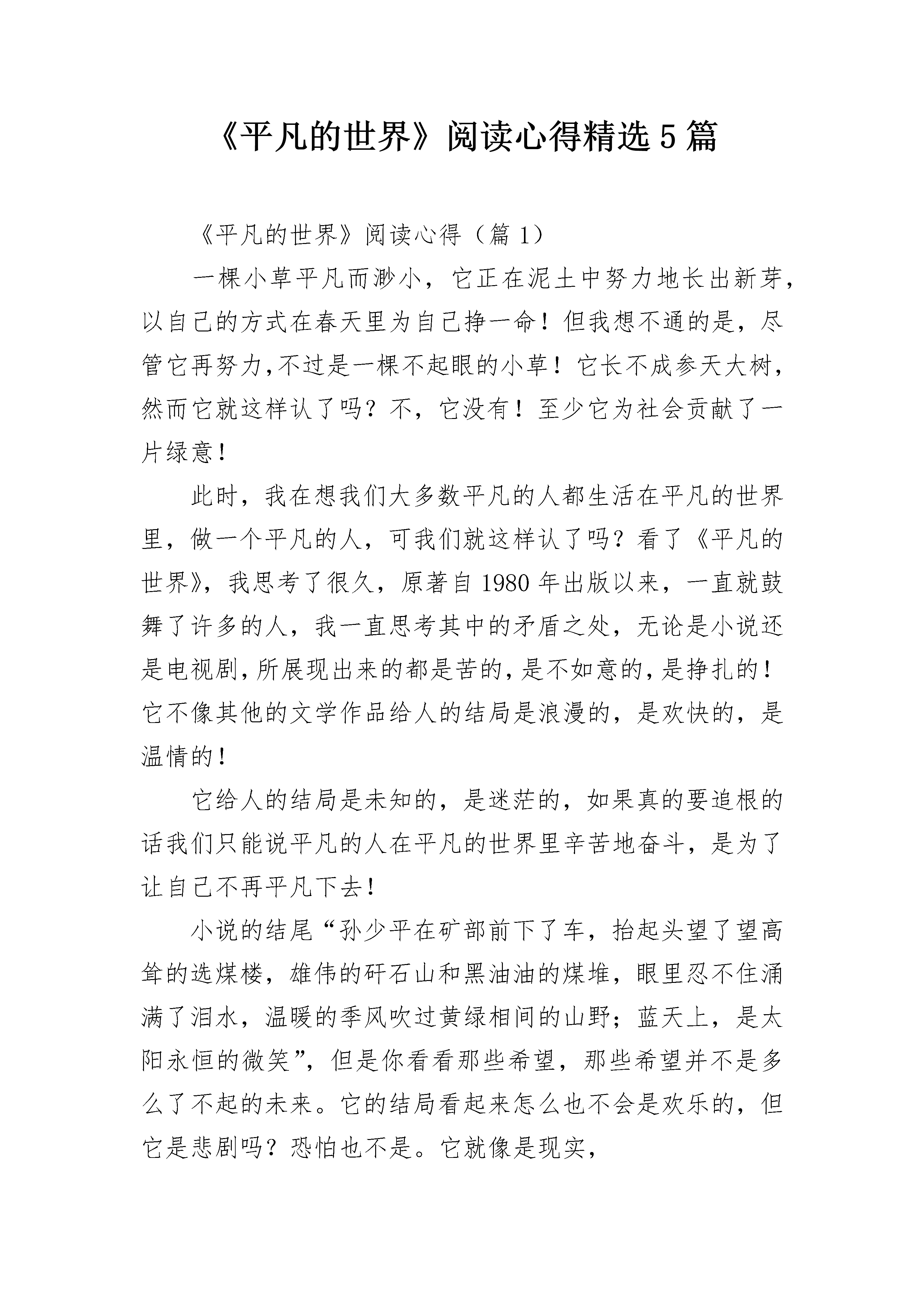 《平凡的世界》阅读心得精选5篇

《平凡的世界》阅读心得（篇1）

一棵小草平凡而渺小，它正在泥土中努力地长出新芽，以自己的方式在春天里为自己挣一命！但我想不通的是，尽管它再努力,不过是一棵不起眼的小草！它长不成参天大树，然而它就这样认了吗？不，它没有！至少它为社会贡献了一片绿意！

此时，我在想我们大多数平凡的人都生活在平凡的世界里，做一个平凡的人，可我们就这样认了吗？看了《平凡的世界》，我思考了很久，原著自1980年出版以来，一直就鼓舞了许多的人，我一直思考其中的矛盾之处，无论是小说还是电视剧,所展现出来的都是苦的,是不如意的,是挣扎的！它不像其他的文学作品给人的结局是浪漫的，是欢快的，是温情的！

它给人的结局是未知的，是迷茫的，如果真的要追根的话我们只能说平凡的人在平凡的世界里辛苦地奋斗，是为了让自己不再平凡下去！

小说的结尾“孙少平在矿部前下了车，抬起头望了望高耸的选煤楼，雄伟的矸石山和黑油油的煤堆，眼里忍不住涌满了泪水，温暖的季风吹过黄绿相间的山野；蓝天上，是太阳永恒的微笑”，但是你看看那些希望，那些希望并不是多么了不起的未来。它的结局看起来怎么也不会是欢乐的，但它是悲剧吗？恐怕也不是。它就像是现实，